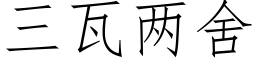 三瓦两舍